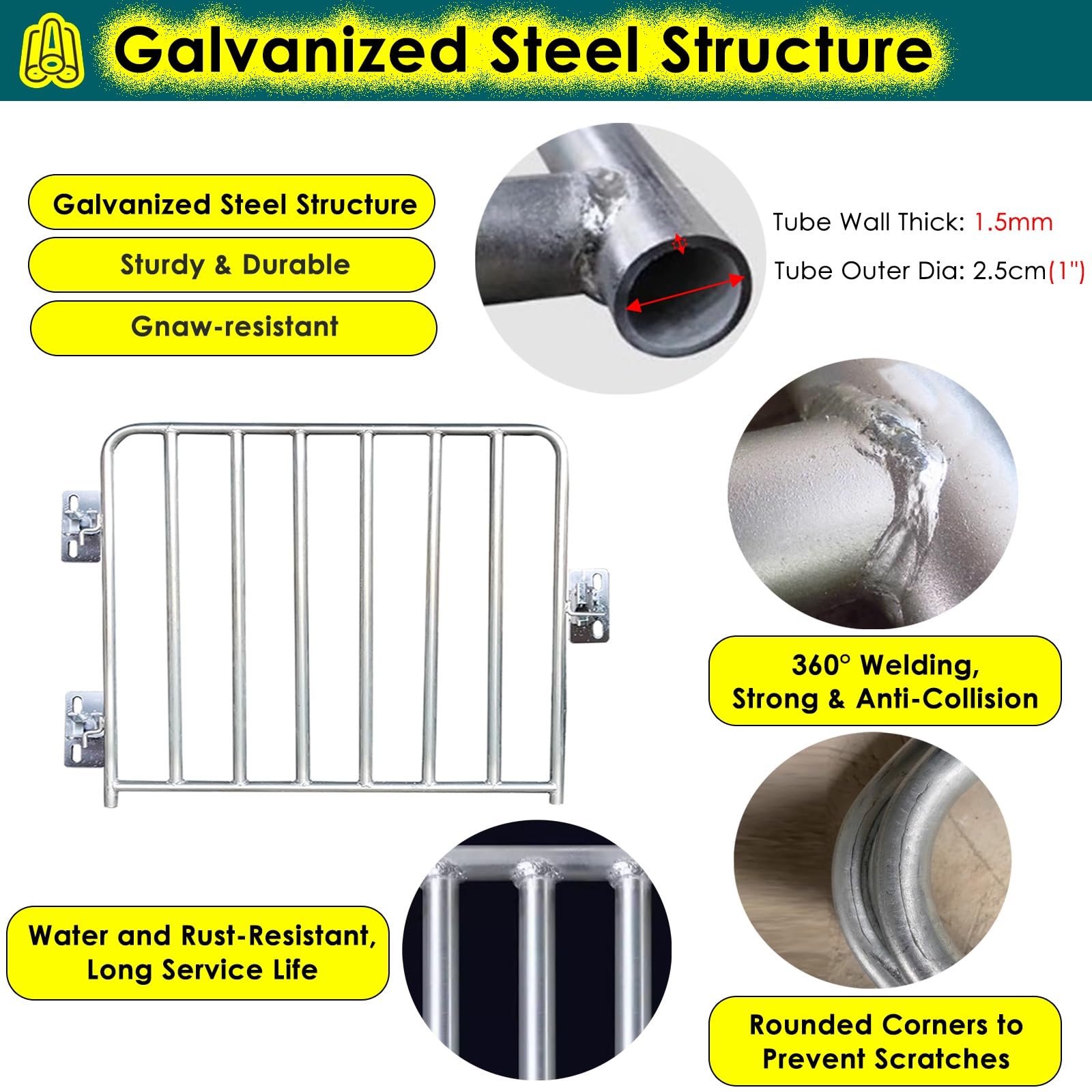 Galvanized Steel Structure

Galvanized Steel Structure

Sturdy & Durable

Gnaw-resistant

Tube Wall Thick: 1.5mm

Tube Outer Dia: 2.5cm(1")

360° Welding, Strong & Anti-Collision

Water and Rust-Resistant, Long Service Life

Rounded Corners to Prevent Scratches